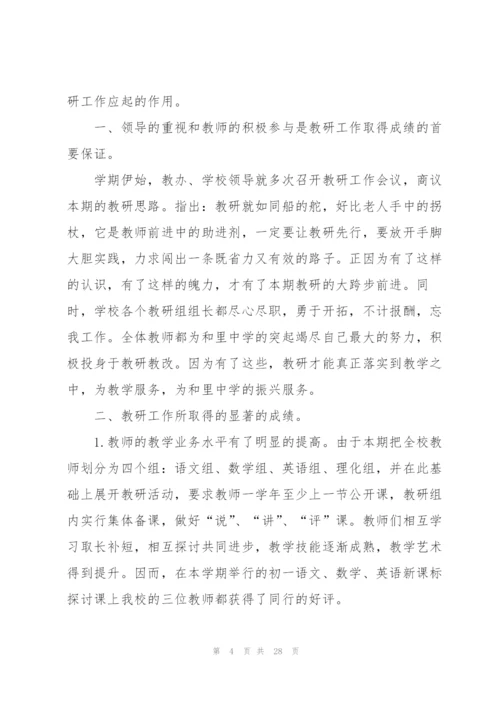 研工作应起的作用。

一、领导的重视和教师的积极参与是教研工作取得成绩的首要保证。

学期伊始，教办、学校领导就多次召开教研工作会议，商议本期的教研思路。指出：教研就如同船的舵，好比老人手中的拐杖，它是教师前进中的助进剂，一定要让教研先行，要放开手脚大胆实践，力求闯出一条既省力又有效的路子。正因为有了这样的认识，有了这样的魄力，才有了本期教研的大跨步前进。同时，学校各个教研组组长都尽心尽职，勇于开拓，不计报酬，忘我工作。全体教师都为和里中学的突起竭尽自己最大的努力，积极投身于教研教改。因为有了这些，教研才能真正落实到教学之中，为教学服务，为和里中学的振兴服务。

二、教研工作所取得的显著的成绩。

1. 教师的教学业务水平有了明显的提高。由于本期把全校教师划分为四个组：语文组、数学组、英语组、理化组，并在此基础上展开教研活动，要求教师一学年至少上一节公开课，教研组内实行集体备课，做好“说”、“讲”、“评”课。教师们相互学习取长补短，相互探讨共同进步，教学技能逐渐成熟，教学艺术得到提升。因而，在本学期举行的初一语文、数学、英语新课标探讨课上我校的三位教师都获得了同行的好评。

第 4 页 共 28 页